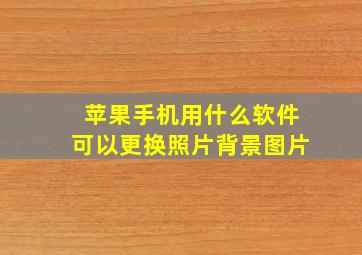 苹果手机用什么软件
可以更换照片背景图片